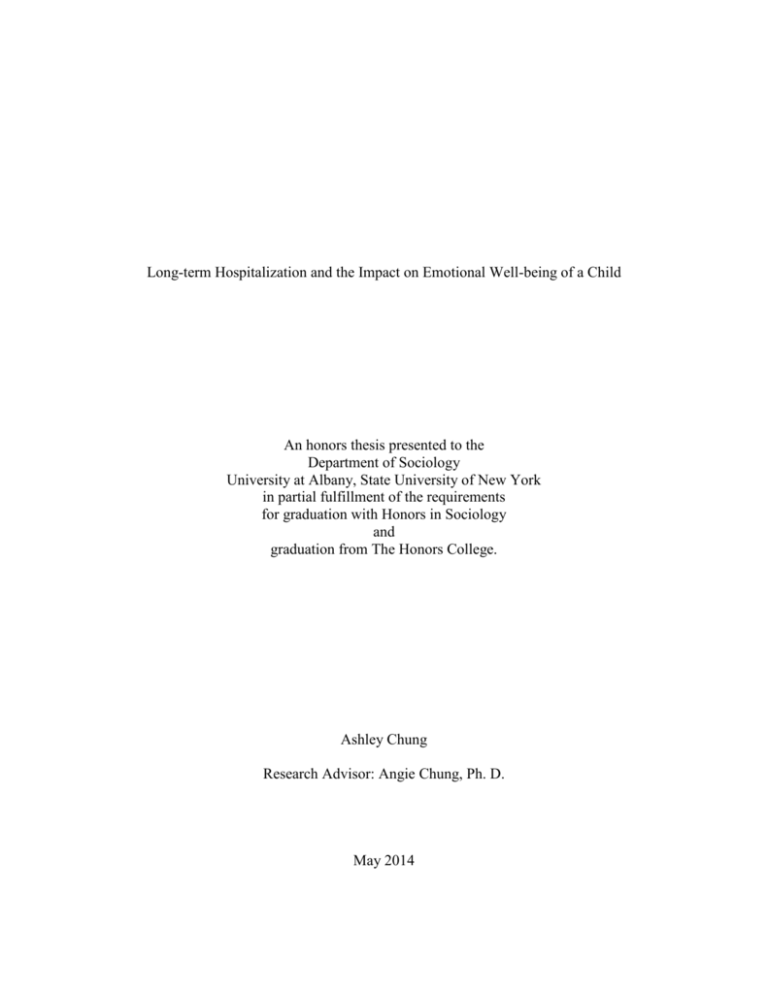 Long-term Hospitalization and the Impact on Emotional Well-being of a Child

An honors thesis presented to the
Department of Sociology
University at Albany, State University of New York
in partial fulfillment of the requirements
for graduation with Honors in Sociology
and
graduation from The Honors College.

Ashley Chung

Research Advisor: Angie Chung, Ph. D.

May 2014